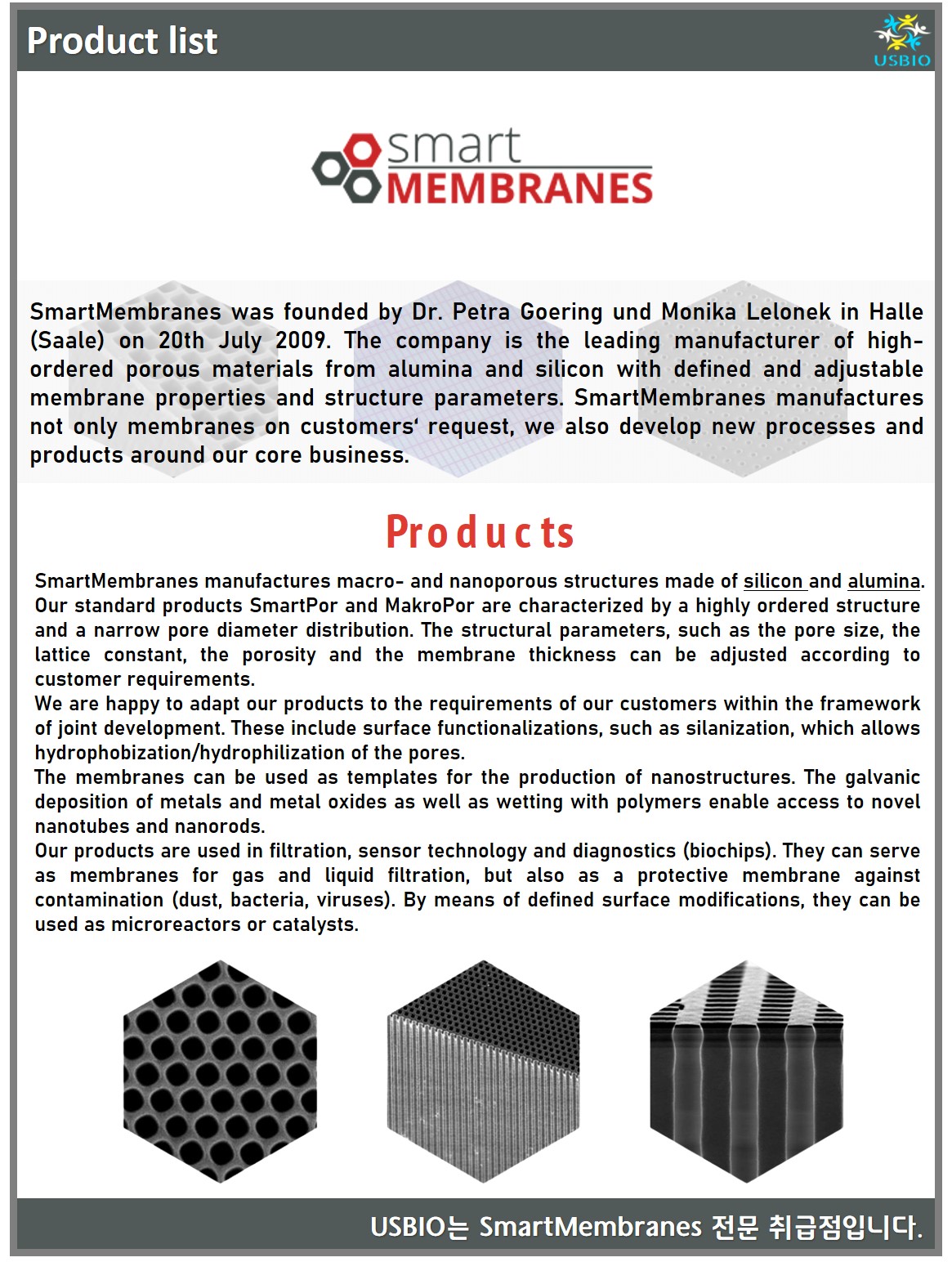 Product list

USBIO

smart
MEMBRANES

SmartMembranes was founded by Dr. Petra Goering und Monika Lelonek in Halle (Saale) on 20th July 2009. The company is the leading manufacturer of high-ordered porous materials from alumina and silicon with defined and adjustable membrane properties and structure parameters. SmartMembranes manufactures not only membranes on customers' request, we also develop new processes and products around our core business.

Products

SmartMembranes manufactures macro- and nanoporous structures made of silicon and alumina. Our standard products SmartPor and MakroPor are characterized by a highly ordered structure and a narrow pore diameter distribution. The structural parameters, such as the pore size, the lattice constant, the porosity and the membrane thickness can be adjusted according to customer requirements.
We are happy to adapt our products to the requirements of our customers within the framework of joint development. These include surface functionalizations, such as silanization, which allows hydrophobization/hydrophilization of the pores.
The membranes can be used as templates for the production of nanostructures. The galvanic deposition of metals and metal oxides as well as wetting with polymers enable access to novel nanotubes and nanorods.
Our products are used in filtration, sensor technology and diagnostics (biochips). They can serve as membranes for gas and liquid filtration, but also as a protective membrane against contamination (dust, bacteria, viruses). By means of defined surface modifications, they can be used as microreactors or catalysts.

USBIO는 SmartMembranes 전문 취급점입니다.